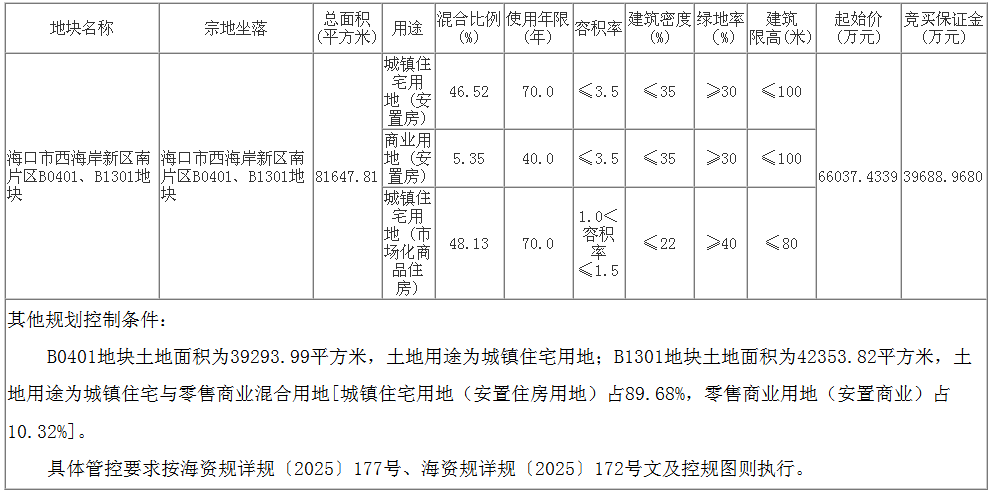 | 地块名称 | 宗地坐落 | 总面积(平方米) | 用途 | 混合比例(%) | 使用年限(年) | 容积率 | 建筑密度(%) | 绿地率(%) | 建筑限高(米) | 起始价(万元) | 竞买保证金(万元) |
|---|---|---|---|---|---|---|---|---|---|---|---|
| 海口市西海岸新区南片区B0401、B1301地块 | 海口市西海岸新区南片区B0401、B1301地块 | 81647.81 | 城镇住宅用地（安置房） | 46.52 | 70.0 | ≤3.5 | ≤35 | ≥30 | ≤100 | 66037.4339 | 39688.9680 |
|  |  |  | 商业用地（安置房） | 5.35 | 40.0 | ≤3.5 | ≤35 | ≥30 | ≤100 |  |  |
|  |  |  | 城镇住宅用地（市场化商品住房） | 48.13 | 70.0 | 1.0<容积率≤1.5 | ≤22 | ≥40 | ≤80 |  |  |

其他规划控制条件：

B0401地块土地面积为39293.99平方米，土地用途为城镇住宅用地；B1301地块土地面积为42353.82平方米，土地用途为城镇住宅与零售商业混合用地[城镇住宅用地（安置住房用地）占89.68%，零售商业用地（安置商业）占10.32%]。

具体管控要求按海资规详规〔2025〕177号、海资规详规〔2025〕172号文及控规图则执行。